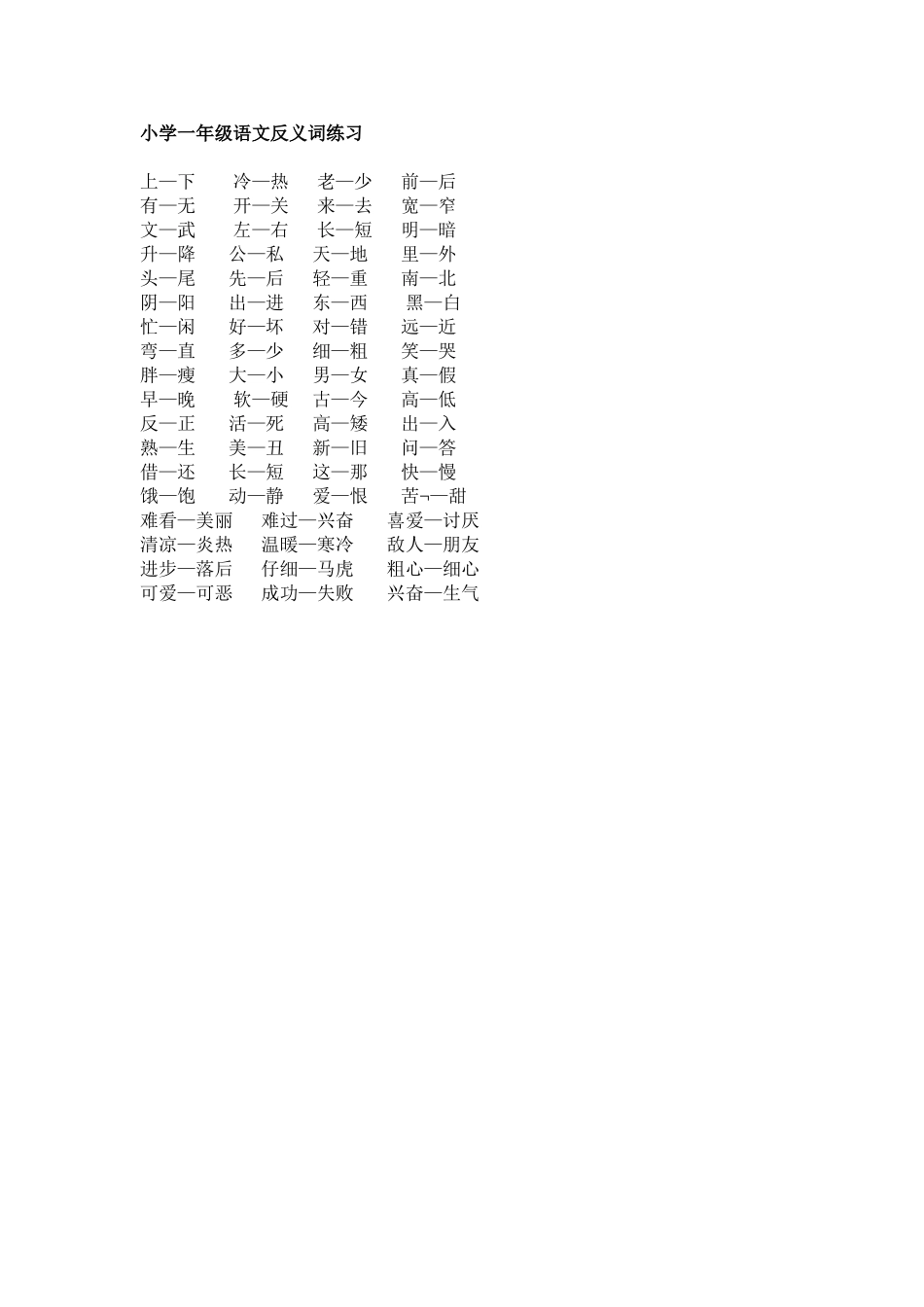 小学一年级语文反义词练习

上—下　冷—热　老—少　前—后
有—无　开—关　来—去　宽—窄
文—武　左—右　长—短　明—暗
升—降　公—私　天—地　里—外
头—尾　先—后　轻—重　南—北
阴—阳　出—进　东—西　黑—白
忙—闲　好—坏　对—错　远—近
弯—直　多—少　细—粗　笑—哭
胖—瘦　大—小　男—女　真—假
早—晚　软—硬　古—今　高—低
反—正　活—死　高—矮　出—入
熟—生　美—丑　新—旧　问—答
借—还　长—短　这—那　快—慢
饿—饱　动—静　爱—恨　苦¬—甜
难看—美丽　难过—兴奋　喜爱—讨厌
清凉—炎热　温暖—寒冷　敌人—朋友
进步—落后　仔细—马虎　粗心—细心
可爱—可恶　成功—失败　兴奋—生气